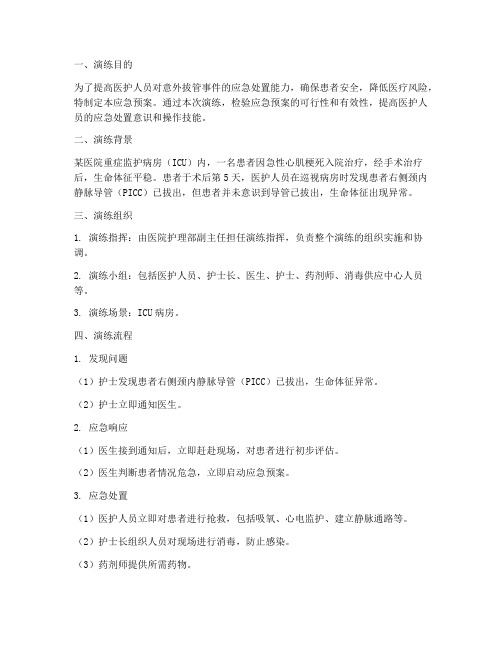 一、演练目的

为了提高医护人员对意外拔管事件的应急处置能力，确保患者安全，降低医疗风险，特制定本应急预案。通过本次演练，检验应急预案的可行性和有效性，提高医护人员的应急处置意识和操作技能。

二、演练背景

某医院重症监护病房（ICU）内，一名患者因急性心肌梗死入院治疗，经手术治疗后，生命体征平稳。患者于术后第5天，医护人员在巡视病房时发现患者右侧颈内静脉导管（PICC）已拔出，但患者并未意识到导管已拔出，生命体征出现异常。

三、演练组织

1. 演练指挥：由医院护理部副主任担任演练指挥，负责整个演练的组织实施和协调。

2. 演练小组：包括医护人员、护士长、医生、护士、药剂师、消毒供应中心人员等。

3. 演练场景：ICU病房。

四、演练流程

1. 发现问题

（1）护士发现患者右侧颈内静脉导管（PICC）已拔出，生命体征异常。

（2）护士立即通知医生。

2. 应急响应

（1）医生接到通知后，立即赶赴现场，对患者进行初步评估。

（2）医生判断患者情况危急，立即启动应急预案。

3. 应急处置

（1）医护人员立即对患者进行抢救，包括吸氧、心电监护、建立静脉通路等。

（2）护士长组织人员对现场进行消毒，防止感染。

（3）药剂师提供所需药物。